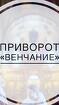 ПРИВОРОТ
«ВЕНЧАНИЕ»